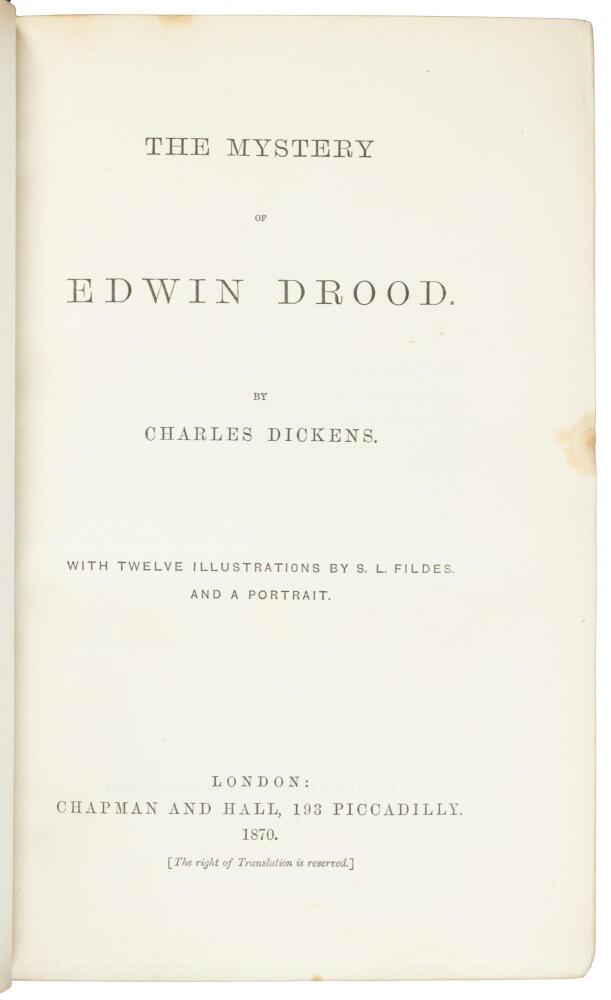 THE MYSTERY

OF

EDWIN DROOD.

BY

CHARLES DICKENS.

WITH TWELVE ILLUSTRATIONS BY S. L. FILDES.
AND A PORTRAIT.

LONDON:
CHAPMAN AND HALL, 193 PICCADILLY.
1870.

[The right of Translation is reserved.]